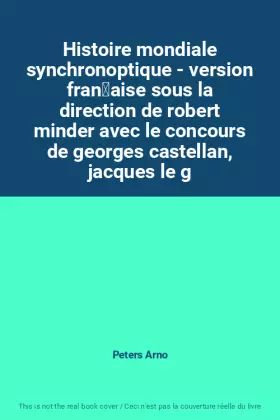 Histoire mondiale synchronoptique - version fran�aise sous la direction de robert minder avec le concours de georges castellan, jacques le g

Peters Arno

This is not the real book cover / Ceci n'est pas la couverture réelle du livre